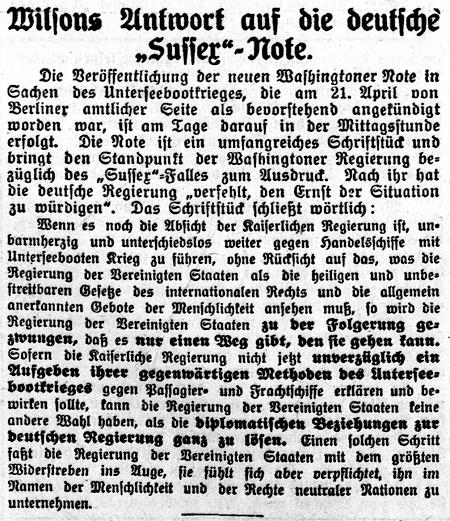 Wilsons Antwort auf die deutsche „Sussex“-Note.

Die Veröffentlichung der neuen Washingtoner Note in Sachen des Unterseebootkrieges, die am 21. April von Berliner amtlicher Seite als bevorstehend angekündigt worden war, ist am Tage darauf in der Mittagsstunde erfolgt. Die Note ist ein umfangreiches Schriftstück und bringt den Standpunkt der Washingtoner Regierung bezüglich des „Sussex“-Falles zum Ausdruck. Nach ihr hat die deutsche Regierung „verfehlt, den Ernst der Situation zu würdigen“. Das Schriftstück schließt wörtlich:

Wenn es noch die Absicht der Kaiserlichen Regierung ist, unbarmherzig und unterschiedslos weiter gegen Handelsschiffe mit Unterseebooten Krieg zu führen, ohne Rücksicht auf das, was die Regierung der Vereinigten Staaten als die heiligen und unbestreitbaren Gesetze des internationalen Rechts und die allgemein anerkannten Gebote der Menschlichkeit ansehen muß, so wird die Regierung der Vereinigten Staaten zu der Folgerung gezwungen, daß es nur einen Weg gibt, den sie gehen kann. Sofern die Kaiserliche Regierung nicht jetzt unverzüglich ein Aufgeben ihrer gegenwärtigen Methoden des Unterseebootkrieges gegen Passagier- und Frachtschiffe erklären und bewirken sollte, kann die Regierung der Vereinigten Staaten keine andere Wahl haben, als die diplomatischen Beziehungen zur deutschen Regierung ganz zu lösen. Einen solchen Schritt faßt die Regierung der Vereinigten Staaten mit dem größten Widerstreben ins Auge, sie fühlt sich aber verpflichtet, ihn im Namen der Menschlichkeit und der Rechte neutraler Nationen zu unternehmen.